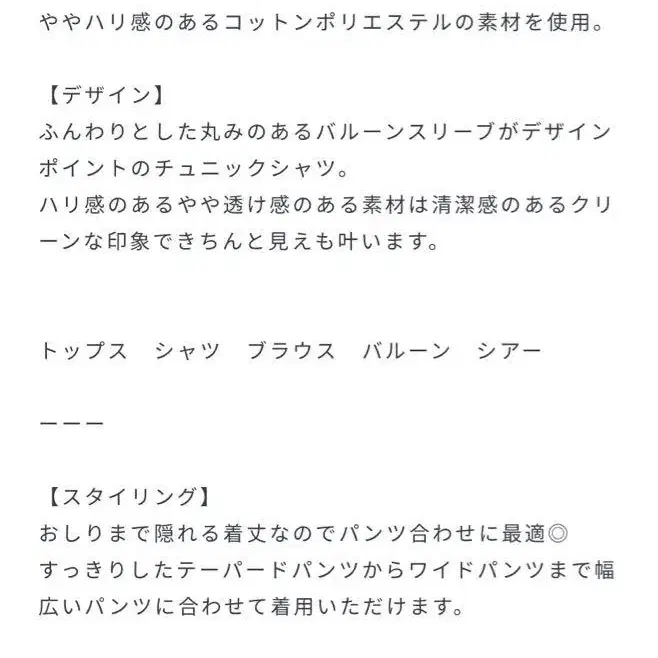 ややハリ感のあるコットンポリエステルの素材を使用。

【デザイン】
ふんわりとした丸みのあるバルーンスリーブがデザインポイントのチュニックシャツ。
ハリ感のあるやや透け感のある素材は清潔感のあるクリーンな印象できちんと見えも叶います。

トップス　シャツ　ブラウス　バルーン　シアー

ーーー

【スタイリング】
おしりまで隠れる着丈なのでパンツ合わせに最適◎
すっきりしたテーパードパンツからワイドパンツまで幅広いパンツに合わせて着用いただけます。